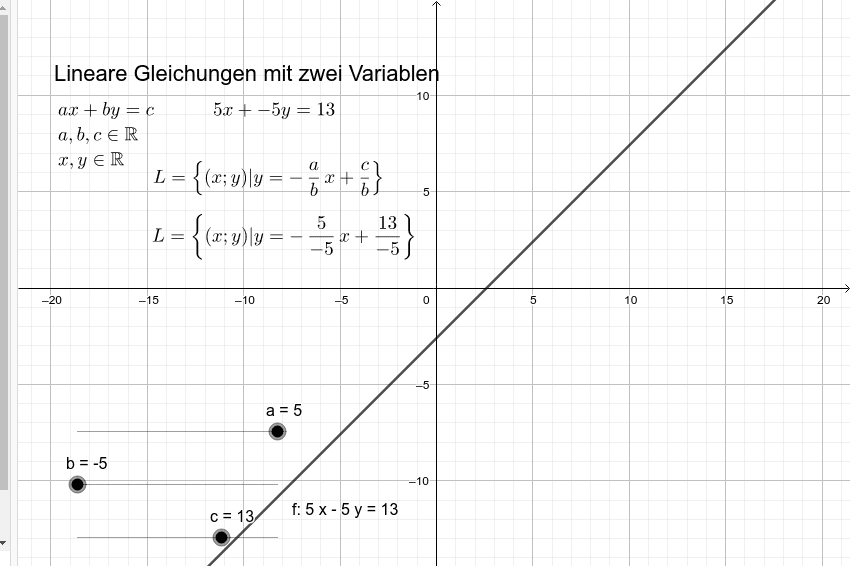 Lineare Gleichungen mit zwei Variablen

$ax + by = c$

$5x + -5y = 13$

$a, b, c \in \mathbb{R}$

$x, y \in \mathbb{R}$

$L = \left\{(x; y) | y = -\frac{a}{b}x + \frac{c}{b}\right\}$

$L = \left\{(x; y) | y = -\frac{5}{-5}x + \frac{13}{-5}\right\}$

10
5
−20
−15
−10
−5
0
5
10
15
20
−5
−10

a = 5
b = -5
c = 13
f: 5 x - 5 y = 13